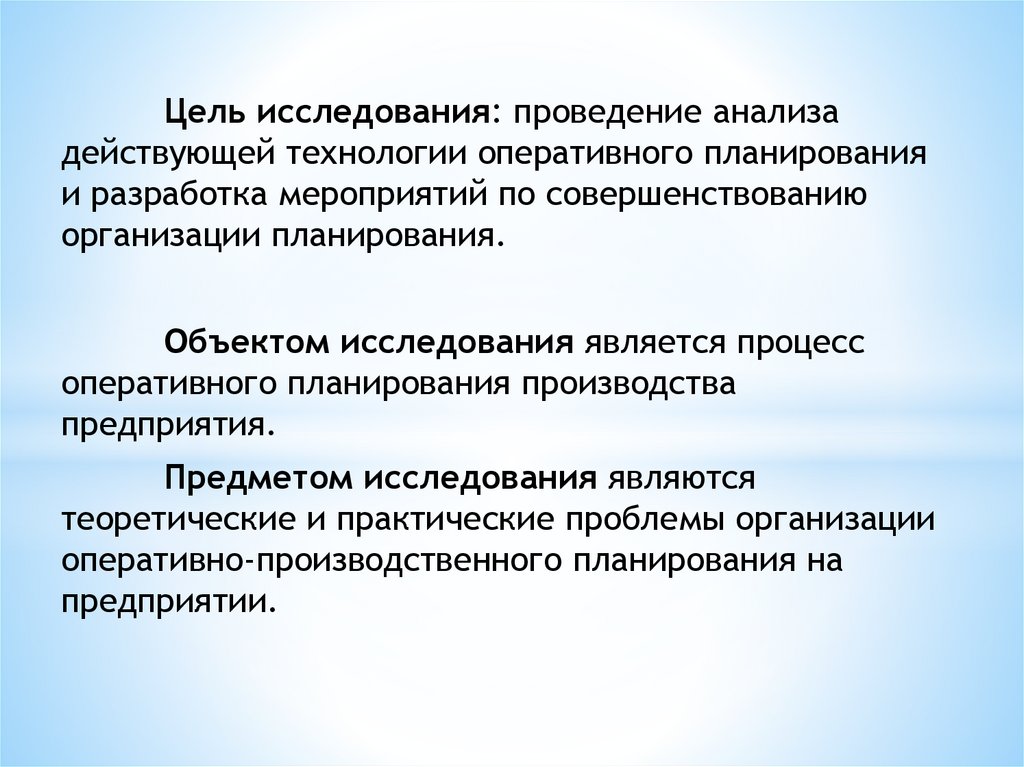 Цель исследования: проведение анализа действующей технологии оперативного планирования и разработка мероприятий по совершенствованию организации планирования.

Объектом исследования является процесс оперативного планирования производства предприятия.

Предметом исследования являются теоретические и практические проблемы организации оперативно-производственного планирования на предприятии.